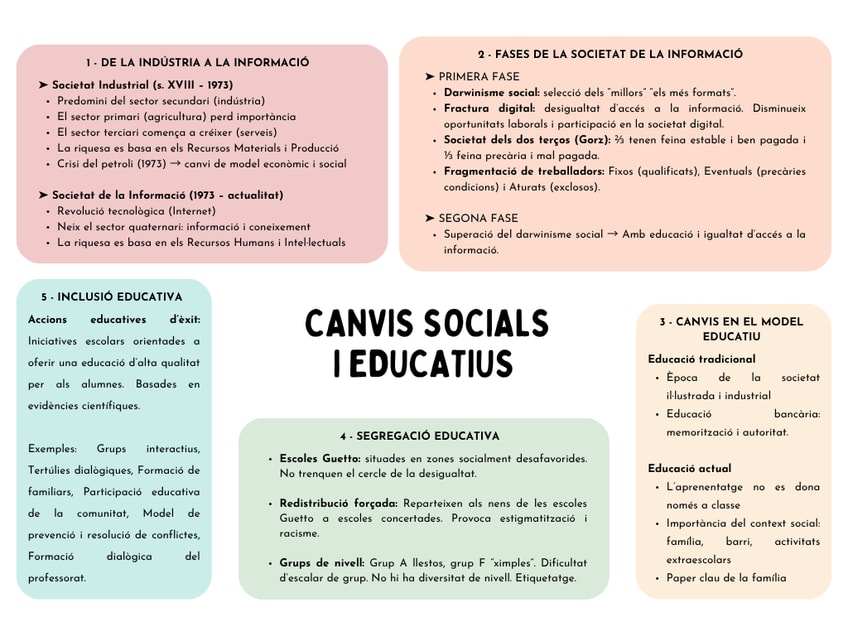 1 - DE LA INDÚSTRIA A LA INFORMACIÓ

➤ Societat Industrial (s. XVIII - 1973)
• Predomini del sector secundari (indústria)
• El sector primari (agricultura) perd importància
• El sector terciari comença a créixer (serveis)
• La riquesa es basa en els Recursos Materials i Producció
• Crisi del petroli (1973) → canvi de model econòmic i social

➤ Societat de la Informació (1973 - actualitat)
• Revolució tecnològica (Internet)
• Neix el sector quaternari: informació i coneixement
• La riquesa es basa en els Recursos Humans i Intel·lectuals

2 - FASES DE LA SOCIETAT DE LA INFORMACIÓ

➤ PRIMERA FASE
• Darwinisme social: selecció dels "millors" "els més formats".
• Fractura digital: desigualtat d'accés a la informació. Disminueix oportunitats laborals i participació en la societat digital.
• Societat dels dos terços (Gorz): ⅔ tenen feina estable i ben pagada i ⅓ feina precària i mal pagada.
• Fragmentació de treballadors: Fixos (qualificats), Eventuals (precàries condicions) i Aturats (exclosos).

➤ SEGONA FASE
• Superació del darwinisme social → Amb educació i igualtat d'accés a la informació.

5 - INCLUSIÓ EDUCATIVA

Accions educatives d'èxit: Iniciatives escolars orientades a oferir una educació d'alta qualitat per als alumnes. Basades en evidències científiques.

Exemples: Grups interactius, Tertúlies dialògiques, Formació de familiars, Participació educativa de la comunitat, Model de prevenció i resolució de conflictes, Formació dialògica del professorat.

CANVIS SOCIALS I EDUCATIUS

4 - SEGREGACIÓ EDUCATIVA

• Escoles Guetto: situades en zones socialment desafavorides. No trenquen el cercle de la desigualtat.

• Redistribució forçada: Reparteixen als nens de les escoles Guetto a escoles concertades. Provoca estigmatització i racisme.

• Grups de nivell: Grup A llestos, grup F "ximples". Dificultat d'escalar de grup. No hi ha diversitat de nivell. Etiquetatge.

3 - CANVIS EN EL MODEL EDUCATIU

Educació tradicional
• Època de la societat il·lustrada i industrial
• Educació bancària: memorització i autoritat.

Educació actual
• L'aprenentatge no es dona només a classe
• Importància del context social: família, barri, activitats extraescolars
• Paper clau de la família